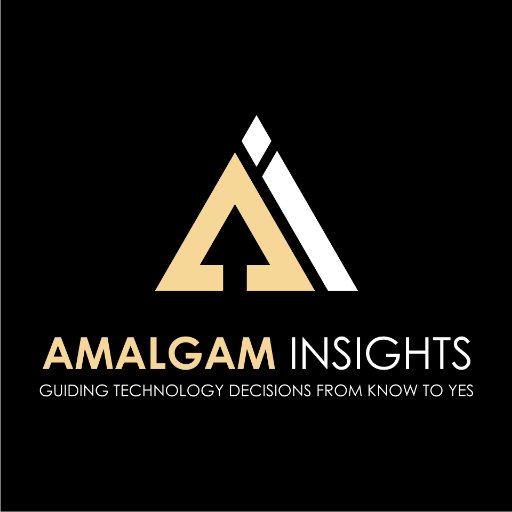 AMALGAM INSIGHTS
GUIDING TECHNOLOGY DECISIONS FROM KNOW TO YES